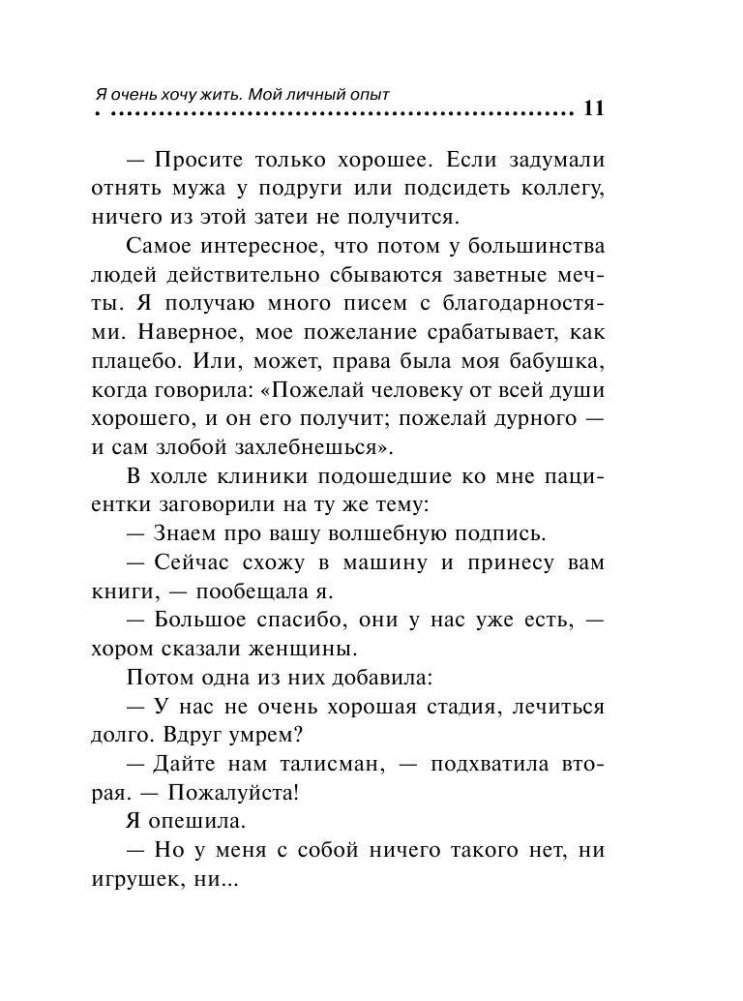 Я очень хочу жить. Мой личный опыт
11

— Просите только хорошее. Если задумали отнять мужа у подруги или подсидеть коллегу, ничего из этой затеи не получится.

Самое интересное, что потом у большинства людей действительно сбываются заветные мечты. Я получаю много писем с благодарностями. Наверное, мое пожелание срабатывает, как плацебо. Или, может, права была моя бабушка, когда говорила: «Пожелай человеку от всей души хорошего, и он его получит; пожелай дурного — и сам злобой захлебнешься».

В холле клиники подошедшие ко мне пациентки заговорили на ту же тему:

— Знаем про вашу волшебную подпись.

— Сейчас схожу в машину и принесу вам книги, — пообещала я.

— Большое спасибо, они у нас уже есть, — хором сказали женщины.

Потом одна из них добавила:

— У нас не очень хорошая стадия, лечиться долго. Вдруг умрем?

— Дайте нам талисман, — подхватила вторая. — Пожалуйста!

Я опешила.

— Но у меня с собой ничего такого нет, ни игрушек, ни...